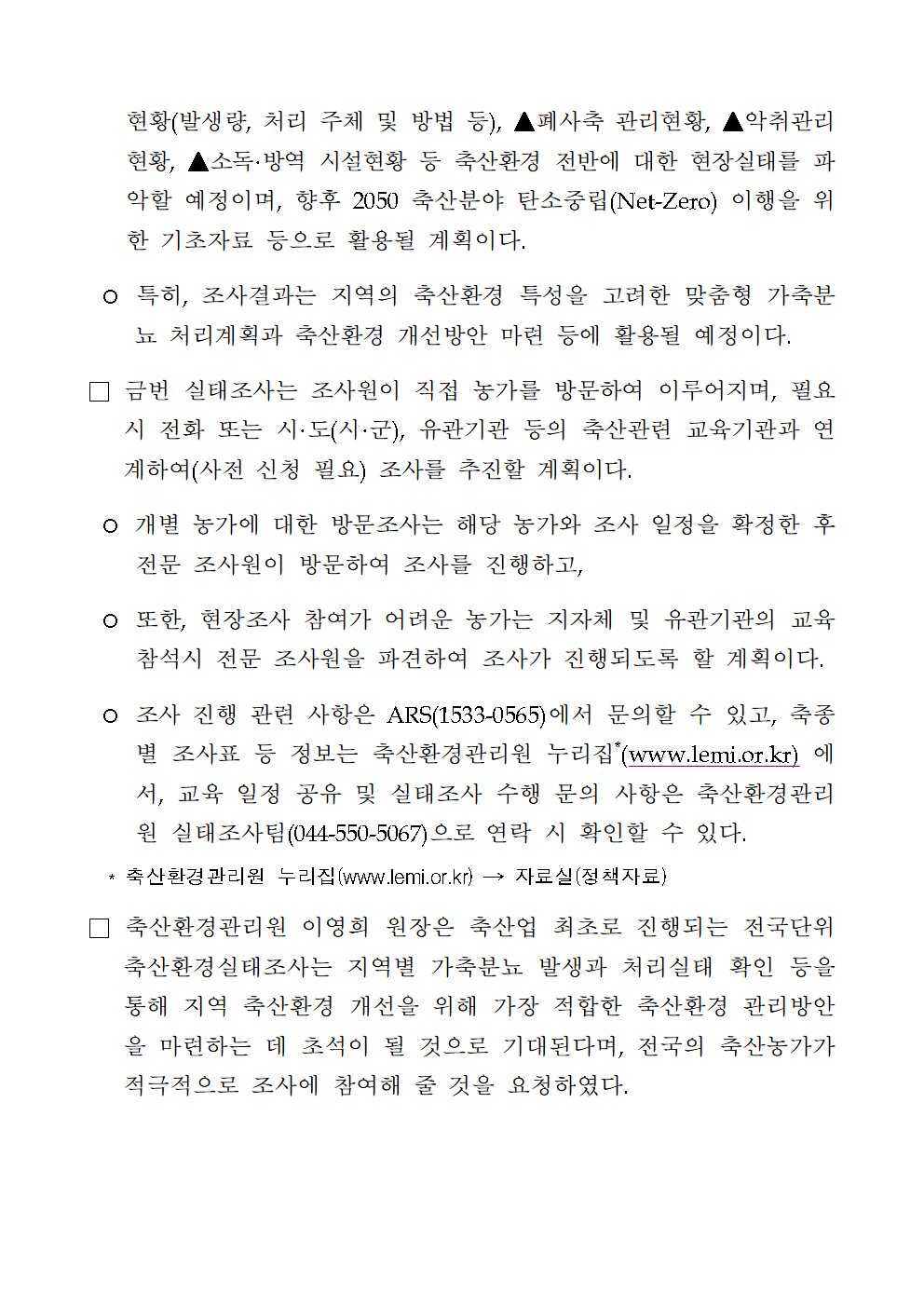 현황(발생량, 처리 주체 및 방법 등), ▲폐사축 관리현황, ▲악취관리 현황, ▲소독·방역 시설현황 등 축산환경 전반에 대한 현장실태를 파악할 예정이며, 향후 2050 축산분야 탄소중립(Net-Zero) 이행을 위한 기초자료 등으로 활용될 계획이다.

○ 특히, 조사결과는 지역의 축산환경 특성을 고려한 맞춤형 가축분뇨 처리계획과 축산환경 개선방안 마련 등에 활용될 예정이다.

□ 금번 실태조사는 조사원이 직접 농가를 방문하여 이루어지며, 필요시 전화 또는 시·도(시·군), 유관기관 등의 축산관련 교육기관과 연계하여(사전 신청 필요) 조사를 추진할 계획이다.

○ 개별 농가에 대한 방문조사는 해당 농가와 조사 일정을 확정한 후 전문 조사원이 방문하여 조사를 진행하고,

○ 또한, 현장조사 참여가 어려운 농가는 지자체 및 유관기관의 교육 참석시 전문 조사원을 파견하여 조사가 진행되도록 할 계획이다.

○ 조사 진행 관련 사항은 ARS(1533-0565)에서 문의할 수 있고, 축종별 조사표 등 정보는 축산환경관리원 누리집*(www.lemi.or.kr) 에서, 교육 일정 공유 및 실태조사 수행 문의 사항은 축산환경관리원 실태조사팀(044-550-5067)으로 연락 시 확인할 수 있다.

* 축산환경관리원 누리집(www.lemi.or.kr) → 자료실(정책자료)

□ 축산환경관리원 이영희 원장은 축산업 최초로 진행되는 전국단위 축산환경실태조사는 지역별 가축분뇨 발생과 처리실태 확인 등을 통해 지역 축산환경 개선을 위해 가장 적합한 축산환경 관리방안을 마련하는 데 초석이 될 것으로 기대된다며, 전국의 축산농가가 적극적으로 조사에 참여해 줄 것을 요청하였다.